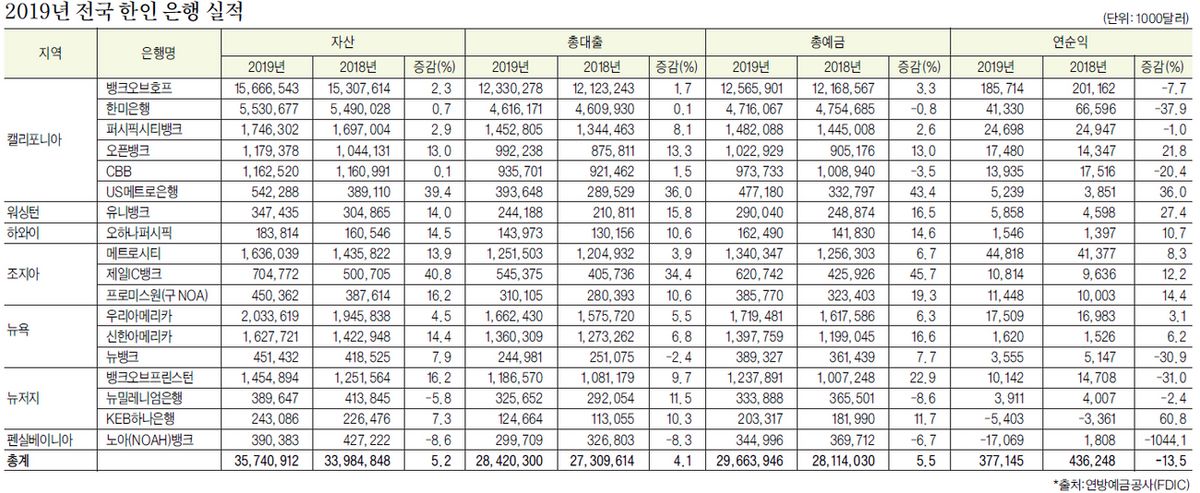 2019년 전국 한인 은행 실적

(단위: 1000달러)

| 지역 | 은행명 | 자산 2019년 | 자산 2018년 | 자산 증감(%) | 총대출 2019년 | 총대출 2018년 | 총대출 증감(%) | 총예금 2019년 | 총예금 2018년 | 총예금 증감(%) | 연순익 2019년 | 연순익 2018년 | 연순익 증감(%) |
|---|---|---|---|---|---|---|---|---|---|---|---|---|---|
| 캘리포니아 | 뱅크오브호프 | 15,666,543 | 15,307,614 | 2.3 | 12,330,278 | 12,123,243 | 1.7 | 12,565,901 | 12,168,567 | 3.3 | 185,714 | 201,162 | -7.7 |
| | 한미은행 | 5,530,677 | 5,490,028 | 0.7 | 4,616,171 | 4,609,930 | 0.1 | 4,716,067 | 4,754,685 | -0.8 | 41,330 | 66,596 | -37.9 |
| | 퍼시픽시티뱅크 | 1,746,302 | 1,697,004 | 2.9 | 1,452,805 | 1,344,463 | 8.1 | 1,482,088 | 1,445,008 | 2.6 | 24,698 | 24,947 | -1.0 |
| | 오픈뱅크 | 1,179,378 | 1,044,131 | 13.0 | 992,238 | 875,811 | 13.3 | 1,022,929 | 905,176 | 13.0 | 17,480 | 14,347 | 21.8 |
| | CBB | 1,162,520 | 1,160,991 | 0.1 | 935,701 | 921,462 | 1.5 | 973,733 | 1,008,940 | -3.5 | 13,935 | 17,516 | -20.4 |
| | US메트로은행 | 542,288 | 389,110 | 39.4 | 393,648 | 289,529 | 36.0 | 477,180 | 332,797 | 43.4 | 5,239 | 3,851 | 36.0 |
| 워싱턴 | 유니뱅크 | 347,435 | 304,865 | 14.0 | 244,188 | 210,811 | 15.8 | 290,040 | 248,874 | 16.5 | 5,858 | 4,598 | 27.4 |
| 하와이 | 오하나퍼시픽 | 183,814 | 160,546 | 14.5 | 143,973 | 130,156 | 10.6 | 162,490 | 141,830 | 14.6 | 1,546 | 1,397 | 10.7 |
| 조지아 | 메트로시티 | 1,636,039 | 1,435,822 | 13.9 | 1,251,503 | 1,204,932 | 3.9 | 1,340,347 | 1,256,303 | 6.7 | 44,818 | 41,377 | 8.3 |
| | 제일IC뱅크 | 704,772 | 500,705 | 40.8 | 545,375 | 405,736 | 34.4 | 620,742 | 425,926 | 45.7 | 10,814 | 9,636 | 12.2 |
| | 프로미스원(구 NOA) | 450,362 | 387,614 | 16.2 | 310,105 | 280,393 | 10.6 | 385,770 | 323,403 | 19.3 | 11,448 | 10,003 | 14.4 |
| 뉴욕 | 우리아메리카 | 2,033,619 | 1,945,838 | 4.5 | 1,662,430 | 1,575,720 | 5.5 | 1,719,481 | 1,617,586 | 6.3 | 17,509 | 16,983 | 3.1 |
| | 신한아메리카 | 1,627,721 | 1,422,948 | 14.4 | 1,360,309 | 1,273,262 | 6.8 | 1,397,759 | 1,199,045 | 16.6 | 1,620 | 1,526 | 6.2 |
| | 뉴뱅크 | 451,432 | 418,525 | 7.9 | 244,981 | 251,075 | -2.4 | 389,327 | 361,439 | 7.7 | 3,555 | 5,147 | -30.9 |
| 뉴저지 | 뱅크오브프린스턴 | 1,454,894 | 1,251,564 | 16.2 | 1,186,570 | 1,081,179 | 9.7 | 1,237,891 | 1,007,248 | 22.9 | 10,142 | 14,708 | -31.0 |
| | 뉴밀레니엄은행 | 389,647 | 413,845 | -5.8 | 325,652 | 292,054 | 11.5 | 333,888 | 365,501 | -8.6 | 3,911 | 4,007 | -2.4 |
| | KEB하나은행 | 243,086 | 226,476 | 7.3 | 124,664 | 113,055 | 10.3 | 203,317 | 181,990 | 11.7 | -5,403 | -3,361 | 60.8 |
| 펜실베이니아 | 노아(NOAH)뱅크 | 390,383 | 427,222 | -8.6 | 299,709 | 326,803 | -8.3 | 344,996 | 369,712 | -6.7 | -17,069 | 1,808 | -1044.1 |
| 총계 | | 35,740,912 | 33,984,848 | 5.2 | 28,420,300 | 27,309,614 | 4.1 | 29,663,946 | 28,114,030 | 5.5 | 377,145 | 436,248 | -13.5 |

*출처: 연방예금공사(FDIC)